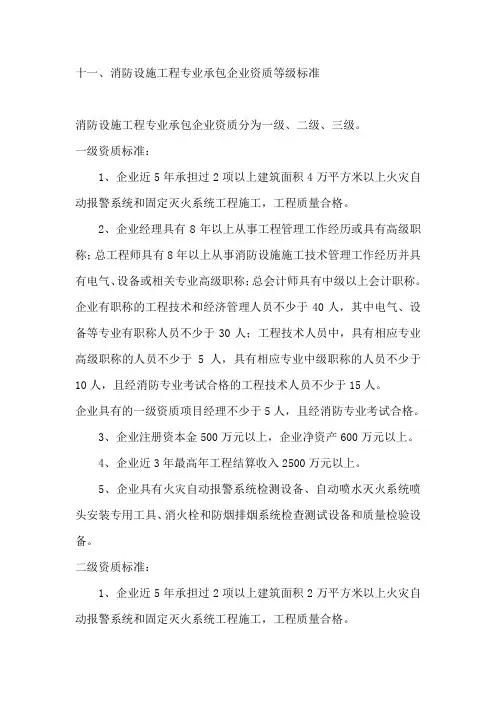 十一、消防设施工程专业承包企业资质等级标准

消防设施工程专业承包企业资质分为一级、二级、三级。

一级资质标准：

1、企业近5年承担过2项以上建筑面积4万平方米以上火灾自动报警系统和固定灭火系统工程施工，工程质量合格。

2、企业经理具有8年以上从事工程管理工作经历或具有高级职称；总工程师具有8年以上从事消防设施施工技术管理工作经历并具有电气、设备或相关专业高级职称；总会计师具有中级以上会计职称。企业有职称的工程技术和经济管理人员不少于40人，其中电气、设备等专业有职称人员不少于30人；工程技术人员中，具有相应专业高级职称的人员不少于 5 人，具有相应专业中级职称的人员不少于10人，且经消防专业考试合格的工程技术人员不少于15人。

企业具有的一级资质项目经理不少于5人，且经消防专业考试合格。

3、企业注册资本金500万元以上，企业净资产600万元以上。

4、企业近3年最高年工程结算收入2500万元以上。

5、企业具有火灾自动报警系统检测设备、自动喷水灭火系统喷头安装专用工具、消火栓和防烟排烟系统检查测试设备和质量检验设备。

二级资质标准：

1、企业近5年承担过2项以上建筑面积2万平方米以上火灾自动报警系统和固定灭火系统工程施工，工程质量合格。